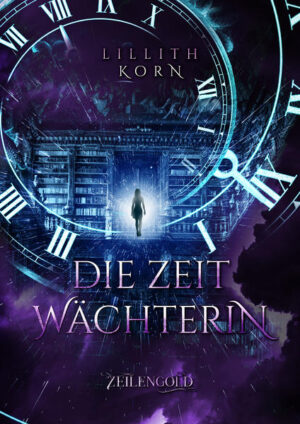 LILLITH KORN

DIE ZEIT WÄCHTERIN

ZEILENGOLD